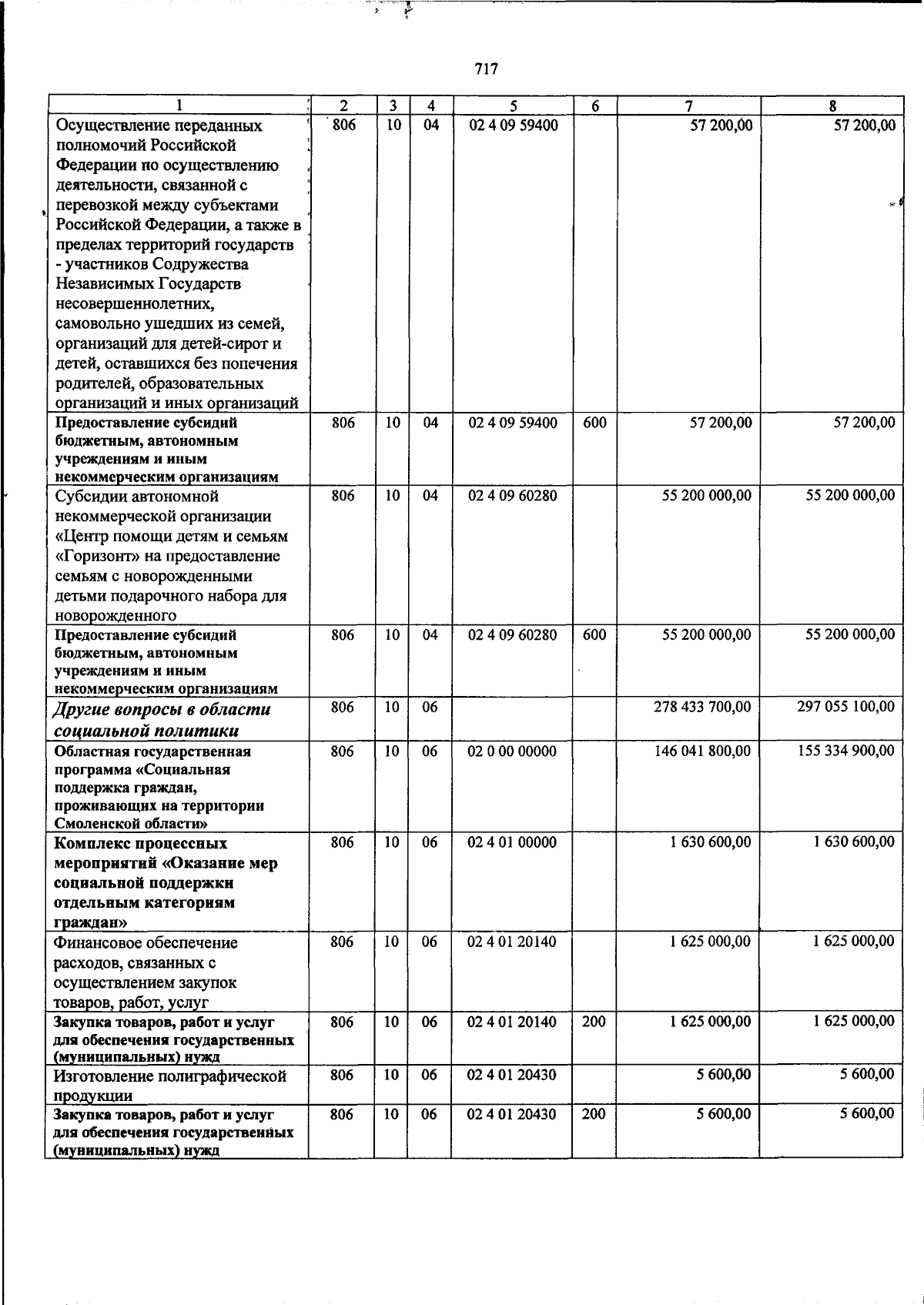 717

| 1 | 2 | 3 | 4 | 5 | 6 | 7 | 8 |
|---|---|---|---|---|---|---|---|
| Осуществление переданных полномочий Российской Федерации по осуществлению деятельности, связанной с перевозкой между субъектами Российской Федерации, а также в пределах территорий государств - участников Содружества Независимых Государств несовершеннолетних, самовольно ушедших из семей, организаций для детей-сирот и детей, оставшихся без попечения родителей, образовательных организаций и иных организаций | 806 | 10 | 04 | 02 4 09 59400 | | 57 200,00 | 57 200,00 |
| Предоставление субсидий бюджетным, автономным учреждениям и иным некоммерческим организациям | 806 | 10 | 04 | 02 4 09 59400 | 600 | 57 200,00 | 57 200,00 |
| Субсидии автономной некоммерческой организации «Центр помощи детям и семьям «Горизонт» на предоставление семьям с новорожденными детьми подарочного набора для новорожденного | 806 | 10 | 04 | 02 4 09 60280 | | 55 200 000,00 | 55 200 000,00 |
| Предоставление субсидий бюджетным, автономным учреждениям и иным некоммерческим организациям | 806 | 10 | 04 | 02 4 09 60280 | 600 | 55 200 000,00 | 55 200 000,00 |
| Другие вопросы в области социальной политики | 806 | 10 | 06 | | | 278 433 700,00 | 297 055 100,00 |
| Областная государственная программа «Социальная поддержка граждан, проживающих на территории Смоленской области» | 806 | 10 | 06 | 02 0 00 00000 | | 146 041 800,00 | 155 334 900,00 |
| Комплекс процессных мероприятий «Оказание мер социальной поддержки отдельным категориям граждан» | 806 | 10 | 06 | 02 4 01 00000 | | 1 630 600,00 | 1 630 600,00 |
| Финансовое обеспечение расходов, связанных с осуществлением закупок товаров, работ, услуг | 806 | 10 | 06 | 02 4 01 20140 | | 1 625 000,00 | 1 625 000,00 |
| Закупка товаров, работ и услуг для обеспечения государственных (муниципальных) нужд | 806 | 10 | 06 | 02 4 01 20140 | 200 | 1 625 000,00 | 1 625 000,00 |
| Изготовление полиграфической продукции | 806 | 10 | 06 | 02 4 01 20430 | | 5 600,00 | 5 600,00 |
| Закупка товаров, работ и услуг для обеспечения государственных (муниципальных) нужд | 806 | 10 | 06 | 02 4 01 20430 | 200 | 5 600,00 | 5 600,00 |